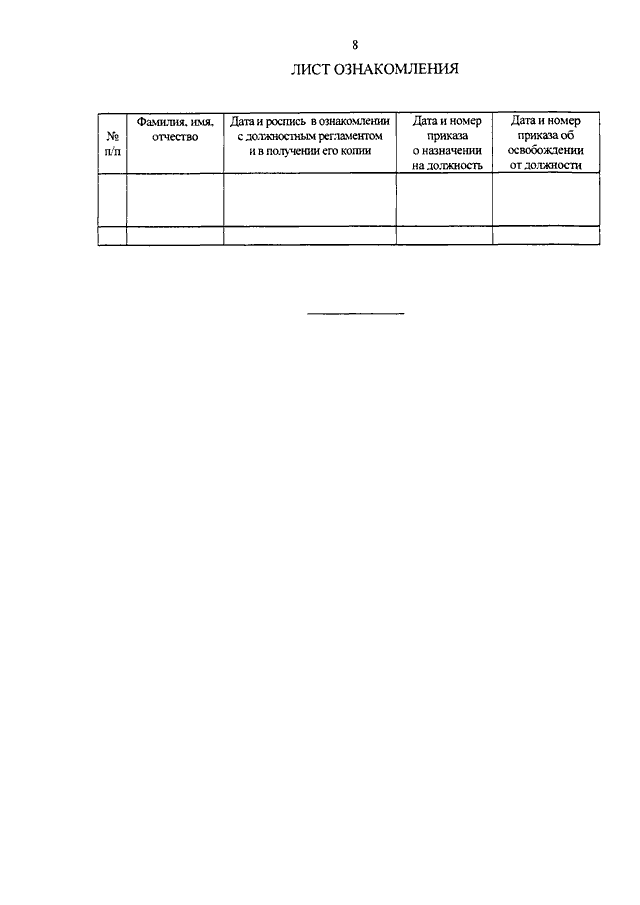 8

ЛИСТ ОЗНАКОМЛЕНИЯ

| № п/п | Фамилия, имя, отчество | Дата и роспись в ознакомлении с должностным регламентом и в получении его копии | Дата и номер приказа о назначении на должность | Дата и номер приказа об освобождении от должности |
|---|---|---|---|---|
| | | | | |
| | | | | |